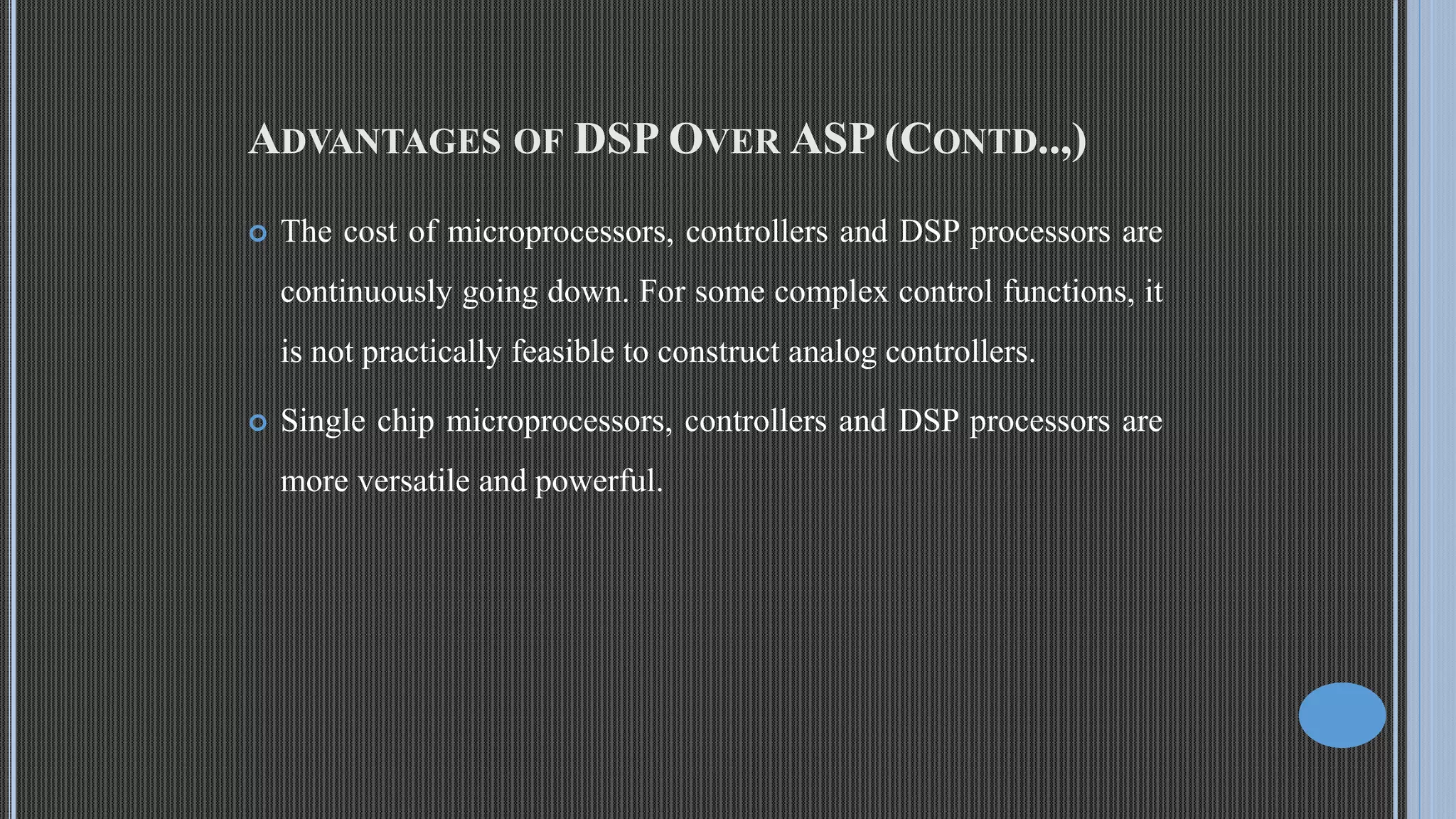 ADVANTAGES OF DSP OVER ASP (CONTD..,)

The cost of microprocessors, controllers and DSP processors are continuously going down. For some complex control functions, it is not practically feasible to construct analog controllers.

Single chip microprocessors, controllers and DSP processors are more versatile and powerful.